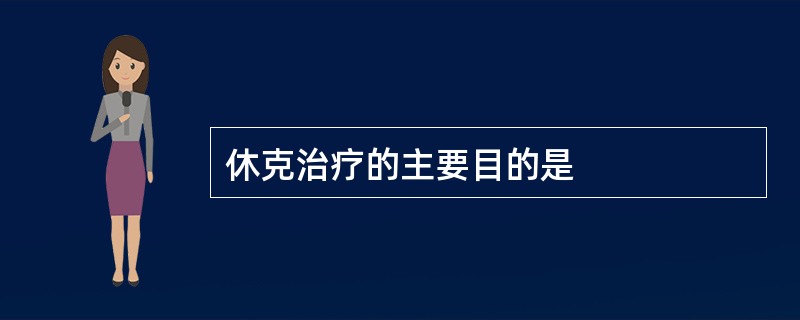 休克治疗的主要目的是